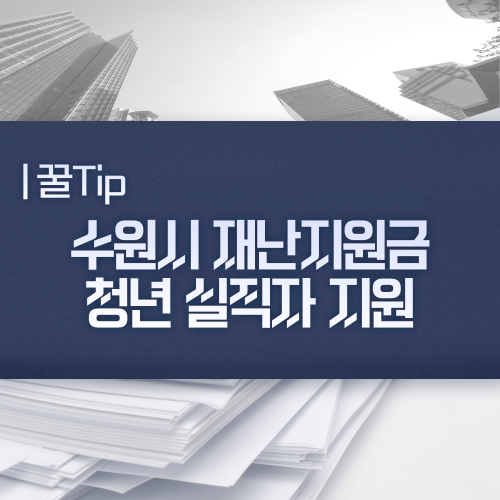 | 꿀Tip

수원시 재난지원금
청년 실직자 지원